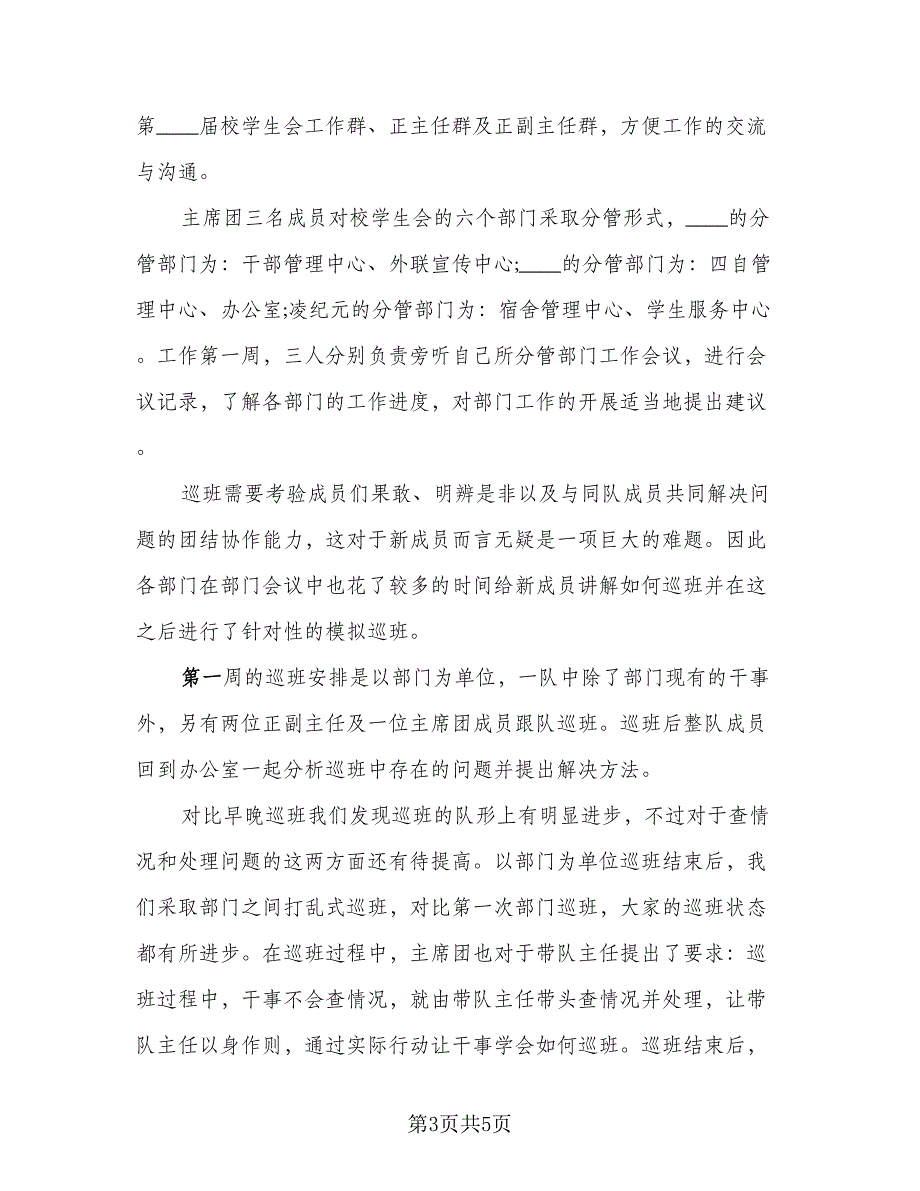 第____届校学生会工作群、正主任群及正副主任群，方便工作的交流与沟通。

主席团三名成员对校学生会的六个部门采取分管形式，____的分管部门为：干部管理中心、外联宣传中心;____的分管部门为：四自管理中心、办公室;凌纪元的分管部门为：宿舍管理中心、学生服务中心。工作第一周，三人分别负责旁听自己所分管部门工作会议，进行会议记录，了解各部门的工作进度，对部门工作的开展适当地提出建议。

巡班需要考验成员们果敢、明辨是非以及与同队成员共同解决问题的团结协作能力，这对于新成员而言无疑是一项巨大的难题。因此各部门在部门会议中也花了较多的时间给新成员讲解如何巡班并在这之后进行了针对性的模拟巡班。

第一周的巡班安排是以部门为单位，一队中除了部门现有的干事外，另有两位正副主任及一位主席团成员跟队巡班。巡班后整队成员回到办公室一起分析巡班中存在的问题并提出解决方法。

对比早晚巡班我们发现巡班的队形上有明显进步，不过对于查情况和处理问题的这两方面还有待提高。以部门为单位巡班结束后，我们采取部门之间打乱式巡班，对比第一次部门巡班，大家的巡班状态都有所进步。在巡班过程中，主席团也对于带队主任提出了要求：巡班过程中，干事不会查情况，就由带队主任带头查情况并处理，让带队主任以身作则，通过实际行动让干事学会如何巡班。巡班结束后，

第3页共5页